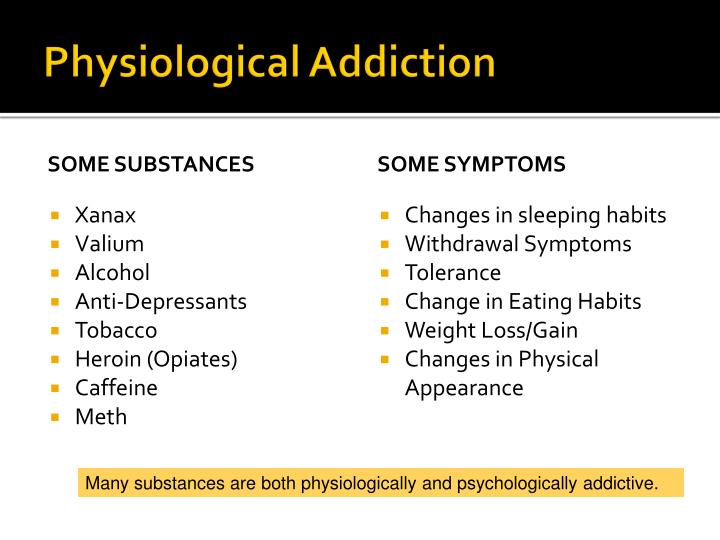 Physiological Addiction

SOME SUBSTANCES

- Xanax
- Valium
- Alcohol
- Anti-Depressants
- Tobacco
- Heroin (Opiates)
- Caffeine
- Meth

SOME SYMPTOMS

- Changes in sleeping habits
- Withdrawal Symptoms
- Tolerance
- Change in Eating Habits
- Weight Loss/Gain
- Changes in Physical Appearance

Many substances are both physiologically and psychologically addictive.